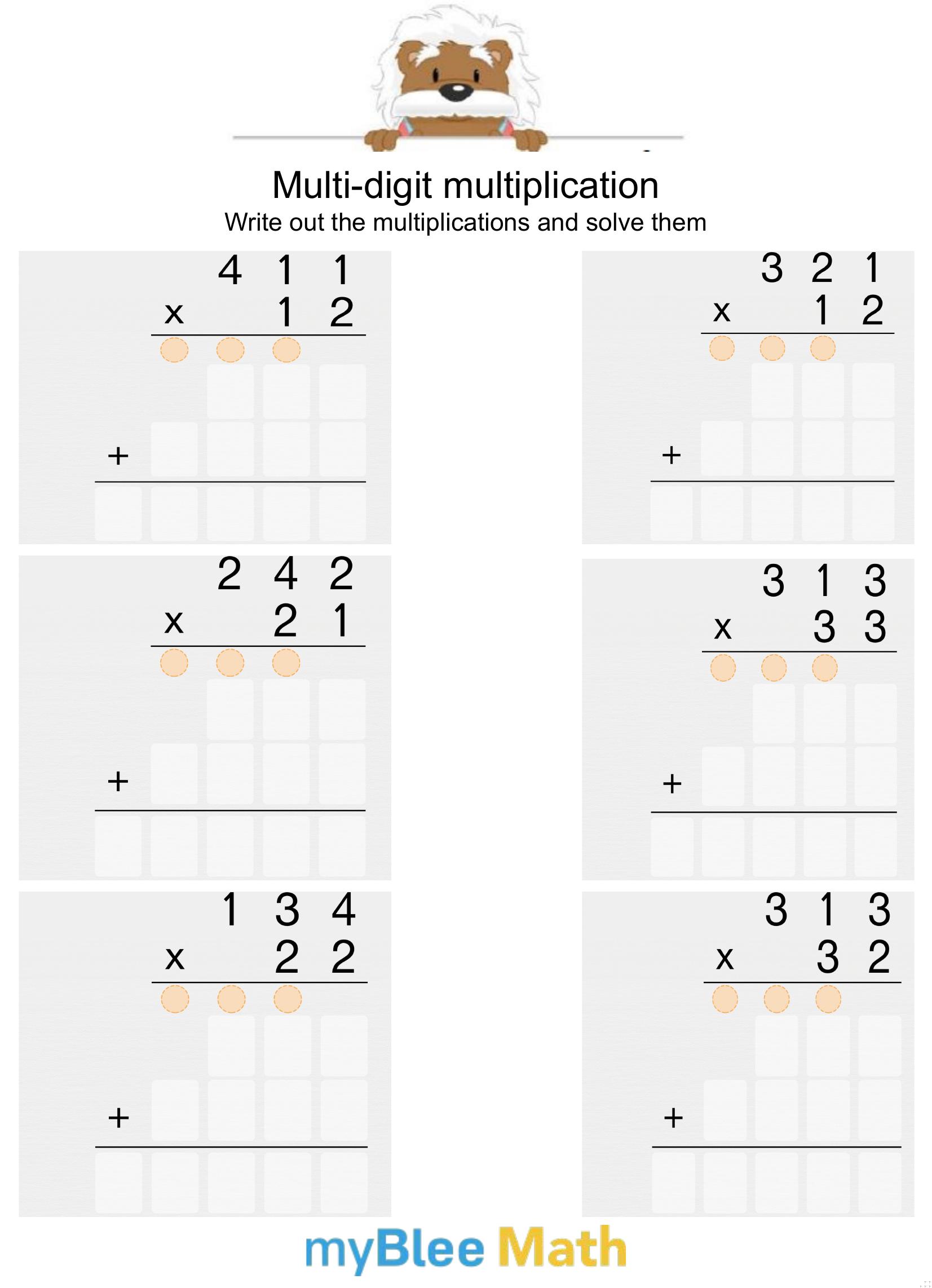 Multi-digit multiplication
Write out the multiplications and solve them

4 1 1
x 1 2
+

3 2 1
x 1 2
+

2 4 2
x 2 1
+

3 1 3
x 3 3
+

1 3 4
x 2 2
+

3 1 3
x 3 2
+

myBlee Math